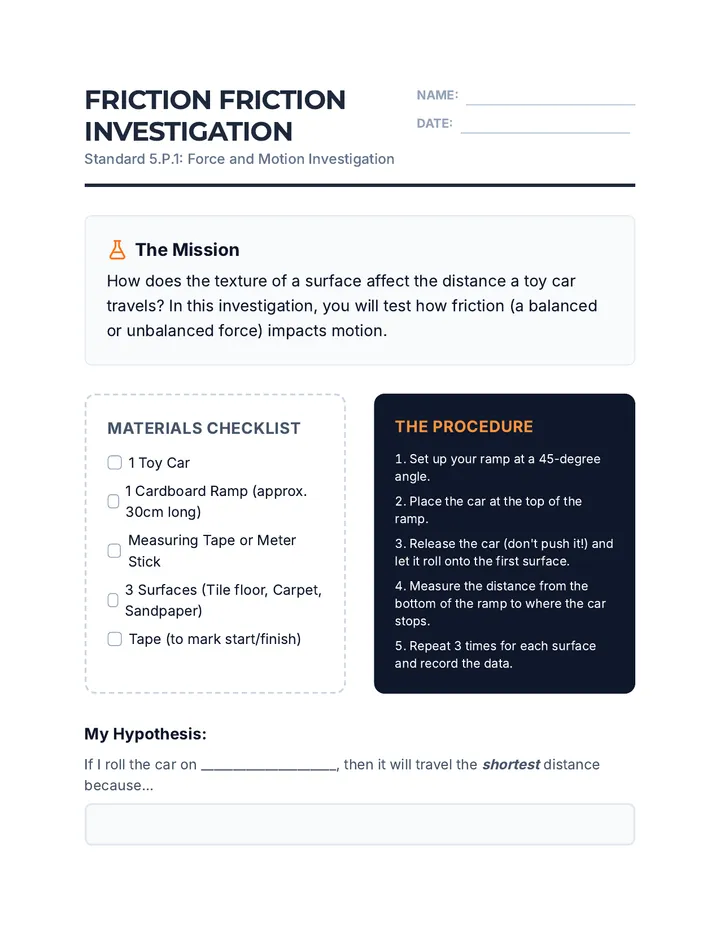 FRICTION FRICTION INVESTIGATION

Standard 5.P.1: Force and Motion Investigation

NAME: ____

DATE: ____

The Mission

How does the texture of a surface affect the distance a toy car travels? In this investigation, you will test how friction (a balanced or unbalanced force) impacts motion.

MATERIALS CHECKLIST

☐ 1 Toy Car
☐ 1 Cardboard Ramp (approx. 30cm long)
☐ Measuring Tape or Meter Stick
☐ 3 Surfaces (Tile floor, Carpet, Sandpaper)
☐ Tape (to mark start/finish)

THE PROCEDURE

1. Set up your ramp at a 45-degree angle.
2. Place the car at the top of the ramp.
3. Release the car (don't push it!) and let it roll onto the first surface.
4. Measure the distance from the bottom of the ramp to where the car stops.
5. Repeat 3 times for each surface and record the data.

My Hypothesis:

If I roll the car on ____, then it will travel the shortest distance because...